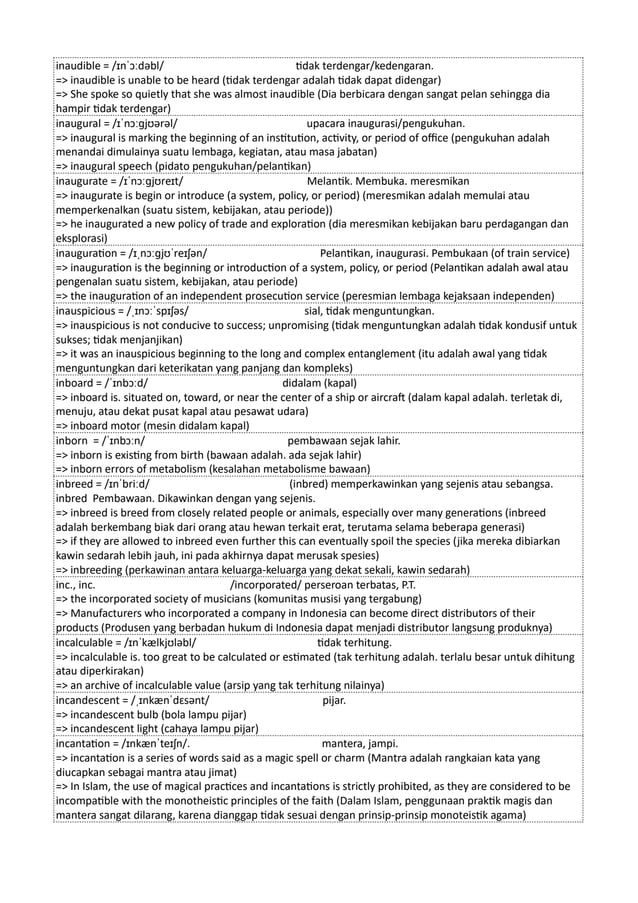 inaudible = /ɪnˈɔːdəbl/ tidak terdengar/kedengaran.
=> inaudible is unable to be heard (tidak terdengar adalah tidak dapat didengar)
=> She spoke so quietly that she was almost inaudible (Dia berbicara dengan sangat pelan sehingga dia hampir tidak terdengar)

inaugural = /ɪˈnɔːgjʊərəl/ upacara inaugurasi/pengukuhan.
=> inaugural is marking the beginning of an institution, activity, or period of office (pengukuhan adalah menandai dimulainya suatu lembaga, kegiatan, atau masa jabatan)
=> inaugural speech (pidato pengukuhan/pelantikan)

inaugurate = /ɪˈnɔːgjʊreɪt/ Melantik. Membuka. meresmikan
=> inaugurate is begin or introduce (a system, policy, or period) (meresmikan adalah memulai atau memperkenalkan (suatu sistem, kebijakan, atau periode))
=> he inaugurated a new policy of trade and exploration (dia meresmikan kebijakan baru perdagangan dan eksplorasi)

inauguration = /ɪˌnɔːgjʊˈreɪʃən/ Pelantikan, inaugurasi. Pembukaan (of train service)
=> inauguration is the beginning or introduction of a system, policy, or period (Pelantikan adalah awal atau pengenalan suatu sistem, kebijakan, atau periode)
=> the inauguration of an independent prosecution service (peresmian lembaga kejaksaan independen)

inauspicious = /ˌɪnɔːˈspɪʃəs/ sial, tidak menguntungkan.
=> inauspicious is not conducive to success; unpromising (tidak menguntungkan adalah tidak kondusif untuk sukses; tidak menjanjikan)
=> it was an inauspicious beginning to the long and complex entanglement (itu adalah awal yang tidak menguntungkan dari keterikatan yang panjang dan kompleks)

inboard = /ˈɪnbɔːd/ didalam (kapal)
=> inboard is. situated on, toward, or near the center of a ship or aircraft (dalam kapal adalah. terletak di, menuju, atau dekat pusat kapal atau pesawat udara)
=> inboard motor (mesin didalam kapal)

inborn = /ˈɪnbɔːn/ pembawaan sejak lahir.
=> inborn is existing from birth (bawaan adalah. ada sejak lahir)
=> inborn errors of metabolism (kesalahan metabolisme bawaan)

inbreed = /ɪnˈbriːd/ (inbred) memperkawinkan yang sejenis atau sebangsa.
inbred Pembawaan. Dikawinkan dengan yang sejenis.
=> inbreed is breed from closely related people or animals, especially over many generations (inbreed adalah berkembang biak dari orang atau hewan terkait erat, terutama selama beberapa generasi)
=> if they are allowed to inbreed even further this can eventually spoil the species (jika mereka dibiarkan kawin sedarah lebih jauh, ini pada akhirnya dapat merusak spesies)
=> inbreeding (perkawinan antara keluarga-keluarga yang dekat sekali, kawin sedarah)

inc., inc. /incorporated/ perseroan terbatas, P.T.
=> the incorporated society of musicians (komunitas musisi yang tergabung)
=> Manufacturers who incorporated a company in Indonesia can become direct distributors of their products (Produsen yang berbadan hukum di Indonesia dapat menjadi distributor langsung produknya)

incalculable = /ɪnˈkælkjʊləbl/ tidak terhitung.
=> incalculable is. too great to be calculated or estimated (tak terhitung adalah. terlalu besar untuk dihitung atau diperkirakan)
=> an archive of incalculable value (arsip yang tak terhitung nilainya)

incandescent = /ˌɪnkænˈdɛsənt/ pijar.
=> incandescent bulb (bola lampu pijar)
=> incandescent light (cahaya lampu pijar)

incantation = /ɪnkænˈteɪʃn/. mantera, jampi.
=> incantation is a series of words said as a magic spell or charm (Mantra adalah rangkaian kata yang diucapkan sebagai mantra atau jimat)
=> In Islam, the use of magical practices and incantations is strictly prohibited, as they are considered to be incompatible with the monotheistic principles of the faith (Dalam Islam, penggunaan praktik magis dan mantera sangat dilarang, karena dianggap tidak sesuai dengan prinsip-prinsip monoteistik agama)